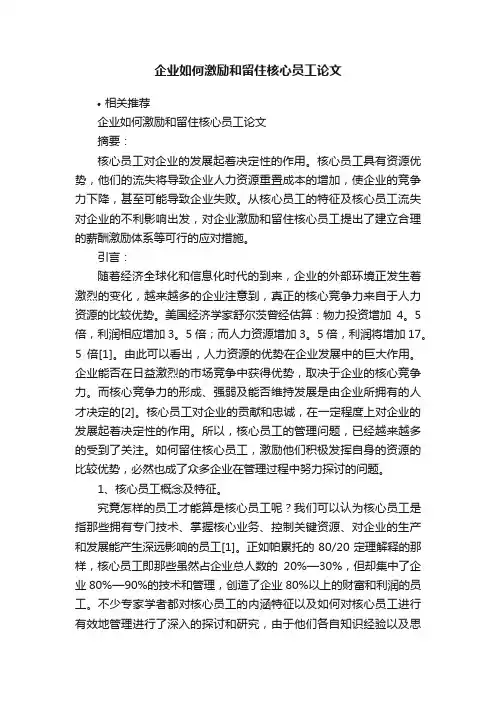 企业如何激励和留住核心员工论文

• 相关推荐

企业如何激励和留住核心员工论文

摘要：

核心员工对企业的发展起着决定性的作用。核心员工具有资源优势，他们的流失将导致企业人力资源重置成本的增加，使企业的竞争力下降，甚至可能导致企业失败。从核心员工的特征及核心员工流失对企业的不利影响出发，对企业激励和留住核心员工提出了建立合理的薪酬激励体系等可行的应对措施。

引言：

随着经济全球化和信息化时代的到来，企业的外部环境正发生着激烈的变化，越来越多的企业注意到，真正的核心竞争力来自于人力资源的比较优势。美国经济学家舒尔茨曾经估算：物力投资增加 4。5 倍，利润相应增加 3。5 倍；而人力资源增加 3。5 倍，利润将增加 17。5 倍[1]。由此可以看出，人力资源的优势在企业发展中的巨大作用。企业能否在日益激烈的市场竞争中获得优势，取决于企业的核心竞争力。而核心竞争力的形成、强弱及能否维持发展是由企业所拥有的人才决定的[2]。核心员工对企业的贡献和忠诚，在一定程度上对企业的发展起着决定性的作用。所以，核心员工的管理问题，已经越来越多的受到了关注。如何留住核心员工，激励他们积极发挥自身的资源的比较优势，必然也成了众多企业在管理过程中努力探讨的问题。

1、核心员工概念及特征。

究竟怎样的员工才能算是核心员工呢？我们可以认为核心员工是指那些拥有专门技术、掌握核心业务、控制关键资源、对企业的生产和发展能产生深远影响的员工[1]。正如帕累托的 80/20 定理解释的那样，核心员工即那些虽然占企业总人数的 20%—30%，但却集中了企业 80%—90%的技术和管理，创造了企业 80%以上的财富和利润的员工。不少专家学者都对核心员工的内涵特征以及如何对核心员工进行有效地管理进行了深入的探讨和研究，由于他们各自知识经验以及思